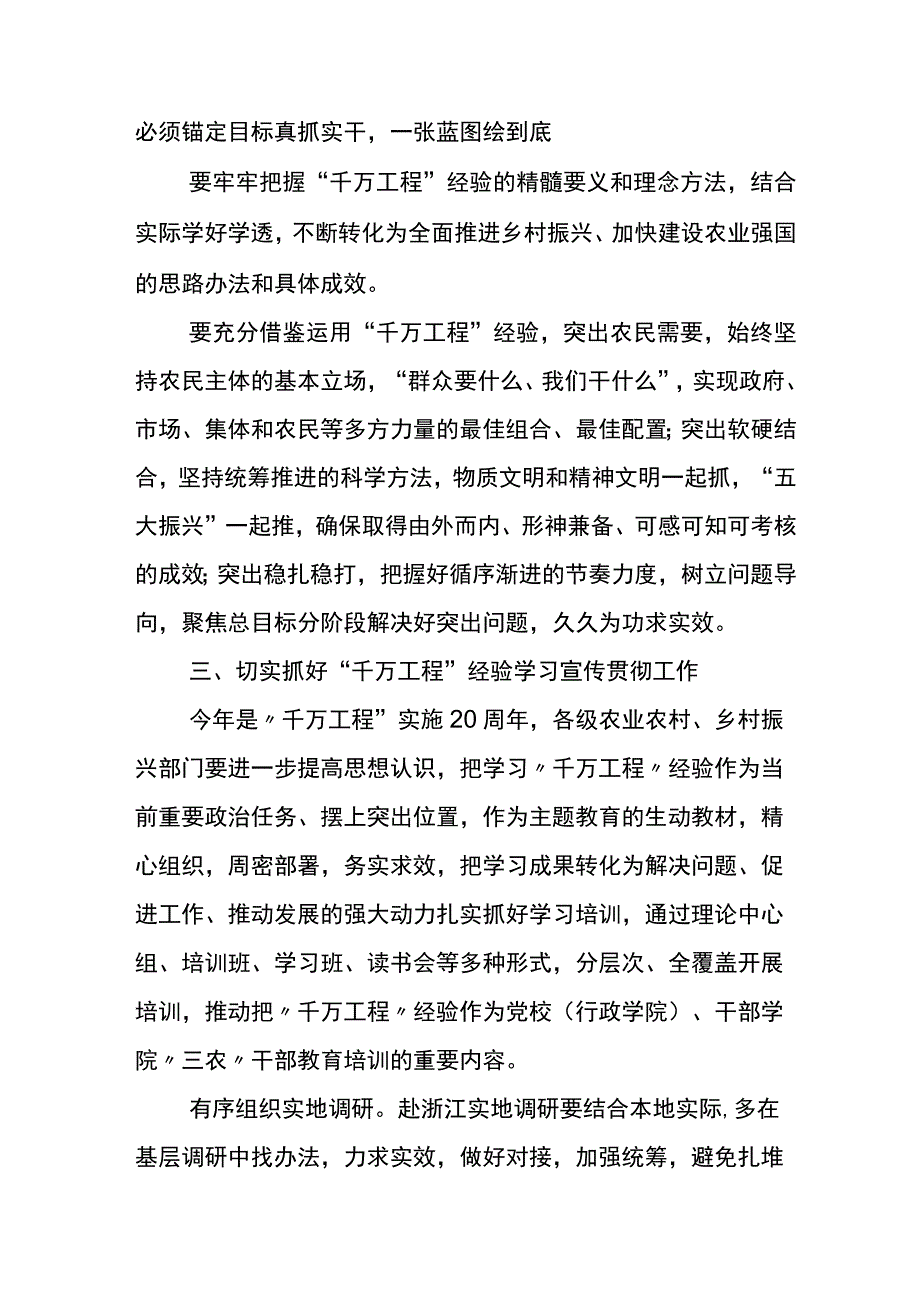 必须锚定目标真抓实干，一张蓝图绘到底

要牢牢把握“千万工程”经验的精髓要义和理念方法，结合实际学好学透，不断转化为全面推进乡村振兴、加快建设农业强国的思路办法和具体成效。

要充分借鉴运用“千万工程”经验，突出农民需要，始终坚持农民主体的基本立场，“群众要什么、我们干什么”，实现政府、市场、集体和农民等多方力量的最佳组合、最佳配置;突出软硬结合，坚持统筹推进的科学方法，物质文明和精神文明一起抓，“五大振兴”一起推，确保取得由外而内、形神兼备、可感可知可考核的成效;突出稳扎稳打，把握好循序渐进的节奏力度，树立问题导向，聚焦总目标分阶段解决好突出问题，久久为功求实效。

三、切实抓好“千万工程”经验学习宣传贯彻工作

今年是〃千万工程”实施20周年，各级农业农村、乡村振兴部门要进一步提高思想认识，把学习〃千万工程〃经验作为当前重要政治任务、摆上突出位置，作为主题教育的生动教材，精心组织，周密部署，务实求效，把学习成果转化为解决问题、促进工作、推动发展的强大动力扎实抓好学习培训，通过理论中心组、培训班、学习班、读书会等多种形式，分层次、全覆盖开展培训，推动把〃千万工程〃经验作为党校（行政学院）、干部学院〃三农〃干部教育培训的重要内容。

有序组织实地调研。赴浙江实地调研要结合本地实际,多在基层调研中找办法，力求实效，做好对接，加强统筹，避免扎堆